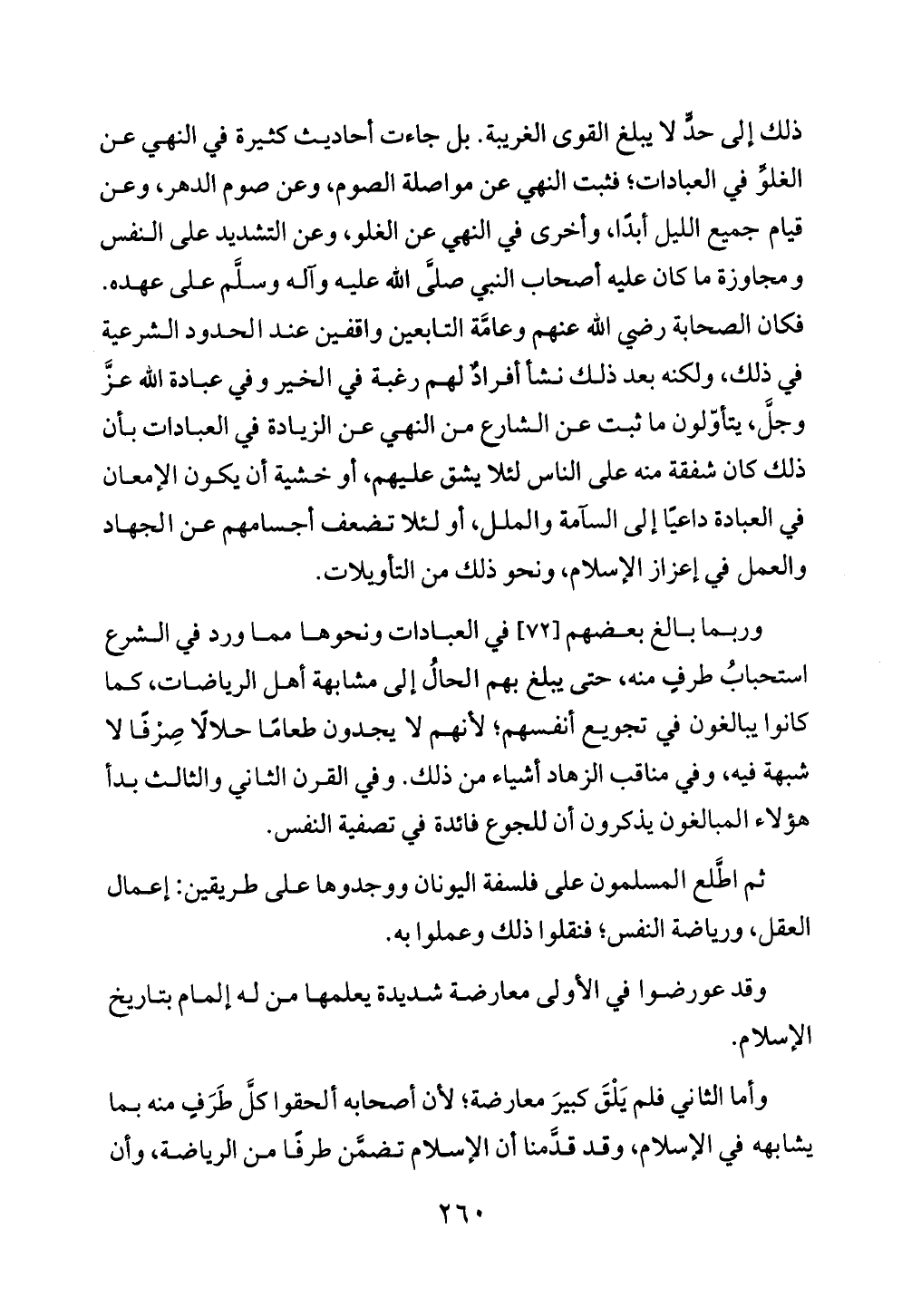 ذلك إلى حدٍّ لا يبلغ القوى الغريبة. بل جاءت أحاديث كثيرة في النهي عن الغلوِّ في العبادات؛ فثبت النهي عن مواصلة الصوم، وعن صوم الدهر، وعن قيام جميع الليل أبدًا، وأخرى في النهي عن الغلو، وعن التشديد على النفس ومجاوزة ما كان عليه أصحاب النبي صلَّى الله عليه وآله وسلَّم على عهده. فكان الصحابة رضي الله عنهم وعامَّة التابعين واقفين عند الحدود الشرعية في ذلك، ولكنه بعد ذلك نشأ أفرادٌ لهم رغبة في الخير وفي عبادة الله عزَّ وجلَّ، يتأوّلون ما ثبت عن الشارع من النهي عن الزيادة في العبادات بأن ذلك كان شفقة منه على الناس لئلا يشق عليهم، أو خشية أن يكون الإمعان في العبادة داعيًا إلى السآمة والملل، أو لئلا تضعف أجسامهم عن الجهاد والعمل في إعزاز الإسلام، ونحو ذلك من التأويلات.

وربما بالغ بعضهم [٧٢] في العبادات ونحوها مما ورد في الشرع استحبابُ طرفٍ منه، حتى يبلغ بهم الحالُ إلى مشابهة أهل الرياضات، كما كانوا يبالغون في تجويع أنفسهم؛ لأنهم لا يجدون طعامًا حلالًا صِرْفًا لا شبهة فيه، وفي مناقب الزهاد أشياء من ذلك. وفي القرن الثاني والثالث بدأ هؤلاء المبالغون يذكرون أن للجوع فائدة في تصفية النفس.

ثم اطَّلع المسلمون على فلسفة اليونان ووجدوها على طريقين: إعمال العقل، ورياضة النفس؛ فنقلوا ذلك وعملوا به.

وقد عورضوا في الأولى معارضة شديدة يعلمها من له إلمام بتاريخ الإسلام.

وأما الثاني فلم يَلْقَ كبيرَ معارضة؛ لأن أصحابه ألحقوا كلَّ طَرَفٍ منه بما يشابهه في الإسلام، وقد قدَّمنا أن الإسلام تضمَّن طرفًا من الرياضة، وأن

٢٦٠